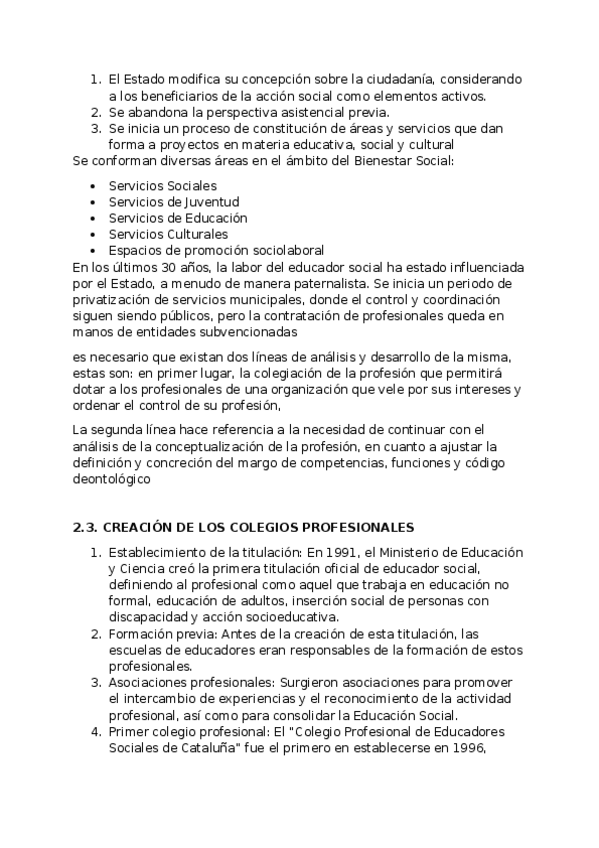 1. El Estado modifica su concepción sobre la ciudadanía, considerando a los beneficiarios de la acción social como elementos activos.
2. Se abandona la perspectiva asistencial previa.
3. Se inicia un proceso de constitución de áreas y servicios que dan forma a proyectos en materia educativa, social y cultural

Se conforman diversas áreas en el ámbito del Bienestar Social:

- Servicios Sociales
- Servicios de Juventud
- Servicios de Educación
- Servicios Culturales
- Espacios de promoción sociolaboral

En los últimos 30 años, la labor del educador social ha estado influenciada por el Estado, a menudo de manera paternalista. Se inicia un periodo de privatización de servicios municipales, donde el control y coordinación siguen siendo públicos, pero la contratación de profesionales queda en manos de entidades subvencionadas

es necesario que existan dos líneas de análisis y desarrollo de la misma, estas son: en primer lugar, la colegiación de la profesión que permitirá dotar a los profesionales de una organización que vele por sus intereses y ordenar el control de su profesión,

La segunda línea hace referencia a la necesidad de continuar con el análisis de la conceptualización de la profesión, en cuanto a ajustar la definición y concreción del margo de competencias, funciones y código deontológico

2.3. CREACIÓN DE LOS COLEGIOS PROFESIONALES

1. Establecimiento de la titulación: En 1991, el Ministerio de Educación y Ciencia creó la primera titulación oficial de educador social, definiendo al profesional como aquel que trabaja en educación no formal, educación de adultos, inserción social de personas con discapacidad y acción socioeducativa.
2. Formación previa: Antes de la creación de esta titulación, las escuelas de educadores eran responsables de la formación de estos profesionales.
3. Asociaciones profesionales: Surgieron asociaciones para promover el intercambio de experiencias y el reconocimiento de la actividad profesional, así como para consolidar la Educación Social.
4. Primer colegio profesional: El "Colegio Profesional de Educadores Sociales de Cataluña" fue el primero en establecerse en 1996,